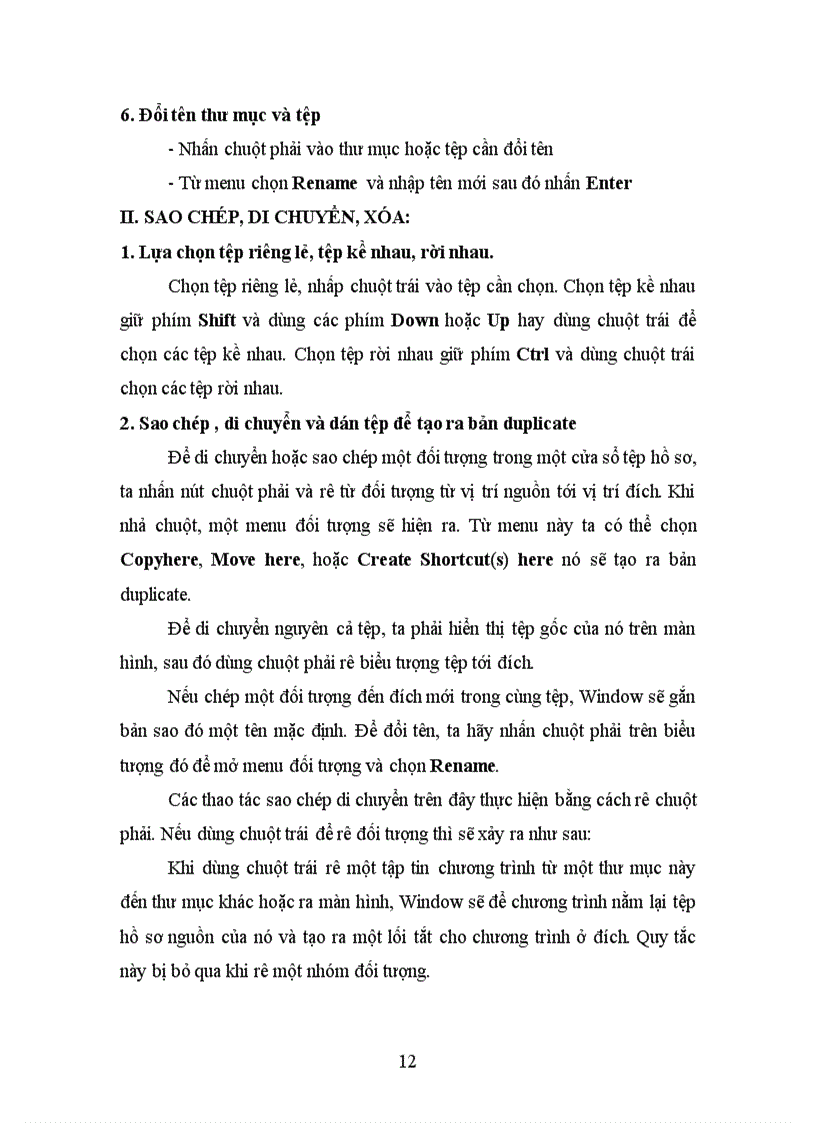 6. Đổi tên thư mục và tệp

- Nhấn chuột phải vào thư mục hoặc tệp cần đổi tên

- Từ menu chọn Rename và nhập tên mới sau đó nhấn Enter

II. SAO CHÉP, DI CHUYỂN, XÓA:

1. Lựa chọn tệp riêng lẻ, tệp kề nhau, rời nhau.

Chọn tệp riêng lẻ, nhấp chuột trái vào tệp cần chọn. Chọn tệp kề nhau giữ phím Shift và dùng các phím Down hoặc Up hay dùng chuột trái để chọn các tệp kề nhau. Chọn tệp rời nhau giữ phím Ctrl và dùng chuột trái chọn các tệp rời nhau.

2. Sao chép , di chuyển và dán tệp để tạo ra bản duplicate

Để di chuyển hoặc sao chép một đối tượng trong một cửa sổ tệp hồ sơ, ta nhấn nút chuột phải và rê từ đối tượng từ vị trí nguồn tới vị trí đích. Khi nhả chuột, một menu đối tượng sẽ hiện ra. Từ menu này ta có thể chọn Copyhere, Move here, hoặc Create Shortcut(s) here nó sẽ tạo ra bản duplicate.

Để di chuyển nguyên cả tệp, ta phải hiển thị tệp gốc của nó trên màn hình, sau đó dùng chuột phải rê biểu tượng tệp tới đích.

Nếu chép một đối tượng đến đích mới trong cùng tệp, Window sẽ gắn bản sao đó một tên mặc định. Để đổi tên, ta hãy nhấn chuột phải trên biểu tượng đó để mở menu đối tượng và chọn Rename.

Các thao tác sao chép di chuyển trên đây thực hiện bằng cách rê chuột phải. Nếu dùng chuột trái để rê đối tượng thì sẽ xảy ra như sau:

Khi dùng chuột trái rê một tập tin chương trình từ một thư mục này đến thư mục khác hoặc ra màn hình, Window sẽ để chương trình nằm lại tệp hồ sơ nguồn của nó và tạo ra một lối tắt cho chương trình ở đích. Quy tắc này bị bỏ qua khi rê một nhóm đối tượng.

12